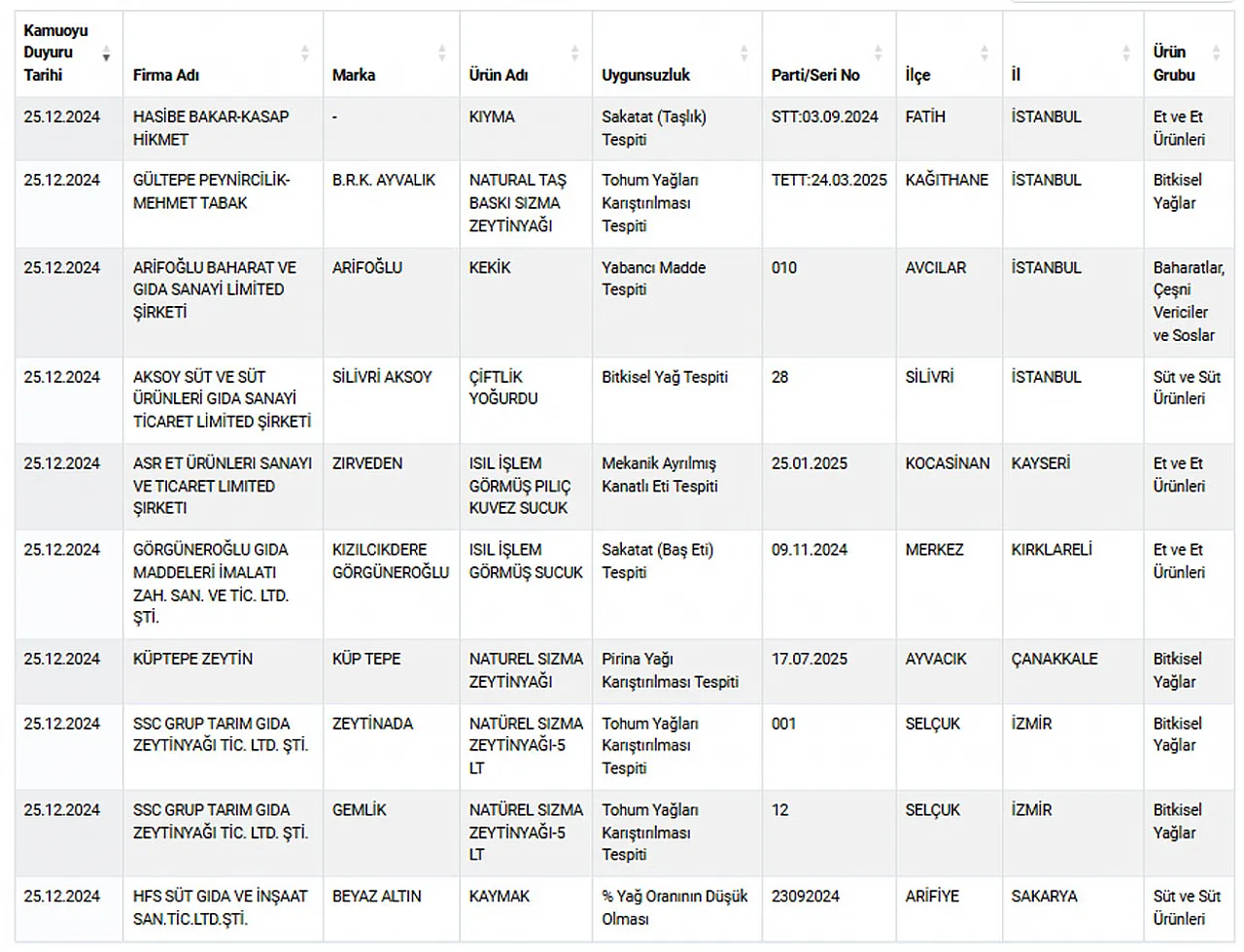 | Kamuoyu Duyuru Tarihi | Firma Adı | Marka | Ürün Adı | Uygunsuzluk | Parti/Seri No | İlçe | İl | Ürün Grubu |
|---|---|---|---|---|---|---|---|---|
| 25.12.2024 | HASİBE BAKAR-KASAP HİKMET | - | KIYMA | Sakatat (Taşlık) Tespiti | STT:03.09.2024 | FATİH | İSTANBUL | Et ve Et Ürünleri |
| 25.12.2024 | GÜLTEPE PEYNİRCİLİK-MEHMET TABAK | B.R.K. AYVALIK | NATURAL TAŞ BASKI SIZMA ZEYTİNYAĞI | Tohum Yağları Karıştırılması Tespiti | TETT:24.03.2025 | KAĞITHANE | İSTANBUL | Bitkisel Yağlar |
| 25.12.2024 | ARİFOĞLU BAHARAT VE GIDA SANAYİ LİMİTED ŞİRKETİ | ARİFOĞLU | KEKİK | Yabancı Madde Tespiti | 010 | AVCILAR | İSTANBUL | Baharatlar, Çeşni Vericiler ve Soslar |
| 25.12.2024 | AKSOY SÜT VE SÜT ÜRÜNLERİ GIDA SANAYİ TİCARET LİMİTED ŞİRKETİ | SİLİVRİ AKSOY | ÇİFTLİK YOĞURDU | Bitkisel Yağ Tespiti | 28 | SİLİVRİ | İSTANBUL | Süt ve Süt Ürünleri |
| 25.12.2024 | ASR ET ÜRÜNLERI SANAYI VE TICARET LIMITED ŞIRKETI | ZIRVEDEN | ISIL İŞLEM GÖRMÜŞ PILIÇ KUVEZ SUCUK | Mekanik Ayrılmış Kanatlı Eti Tespiti | 25.01.2025 | KOCASİNAN | KAYSERİ | Et ve Et Ürünleri |
| 25.12.2024 | GÖRGÜNEROĞLU GIDA MADDELERİ İMALATI ZAH. SAN. VE TİC. LTD. ŞTİ. | KIZILCIKDERE GÖRGÜNEROĞLU | ISIL İŞLEM GÖRMÜŞ SUCUK | Sakatat (Baş Eti) Tespiti | 09.11.2024 | MERKEZ | KIRKLARELİ | Et ve Et Ürünleri |
| 25.12.2024 | KÜPTEPE ZEYTİN | KÜP TEPE | NATUREL SIZMA ZEYTİNYAĞI | Pirina Yağı Karıştırılması Tespiti | 17.07.2025 | AYVACIK | ÇANAKKALE | Bitkisel Yağlar |
| 25.12.2024 | SSC GRUP TARIM GIDA ZEYTİNYAĞI TİC. LTD. ŞTİ. | ZEYTİNADA | NATÜREL SIZMA ZEYTİNYAĞI-5 LT | Tohum Yağları Karıştırılması Tespiti | 001 | SELÇUK | İZMİR | Bitkisel Yağlar |
| 25.12.2024 | SSC GRUP TARIM GIDA ZEYTİNYAĞI TİC. LTD. ŞTİ. | GEMLİK | NATÜREL SIZMA ZEYTİNYAĞI-5 LT | Tohum Yağları Karıştırılması Tespiti | 12 | SELÇUK | İZMİR | Bitkisel Yağlar |
| 25.12.2024 | HFS SÜT GIDA VE İNŞAAT SAN.TİC.LTD.ŞTİ. | BEYAZ ALTIN | KAYMAK | % Yağ Oranının Düşük Olması | 23092024 | ARİFİYE | SAKARYA | Süt ve Süt Ürünleri |